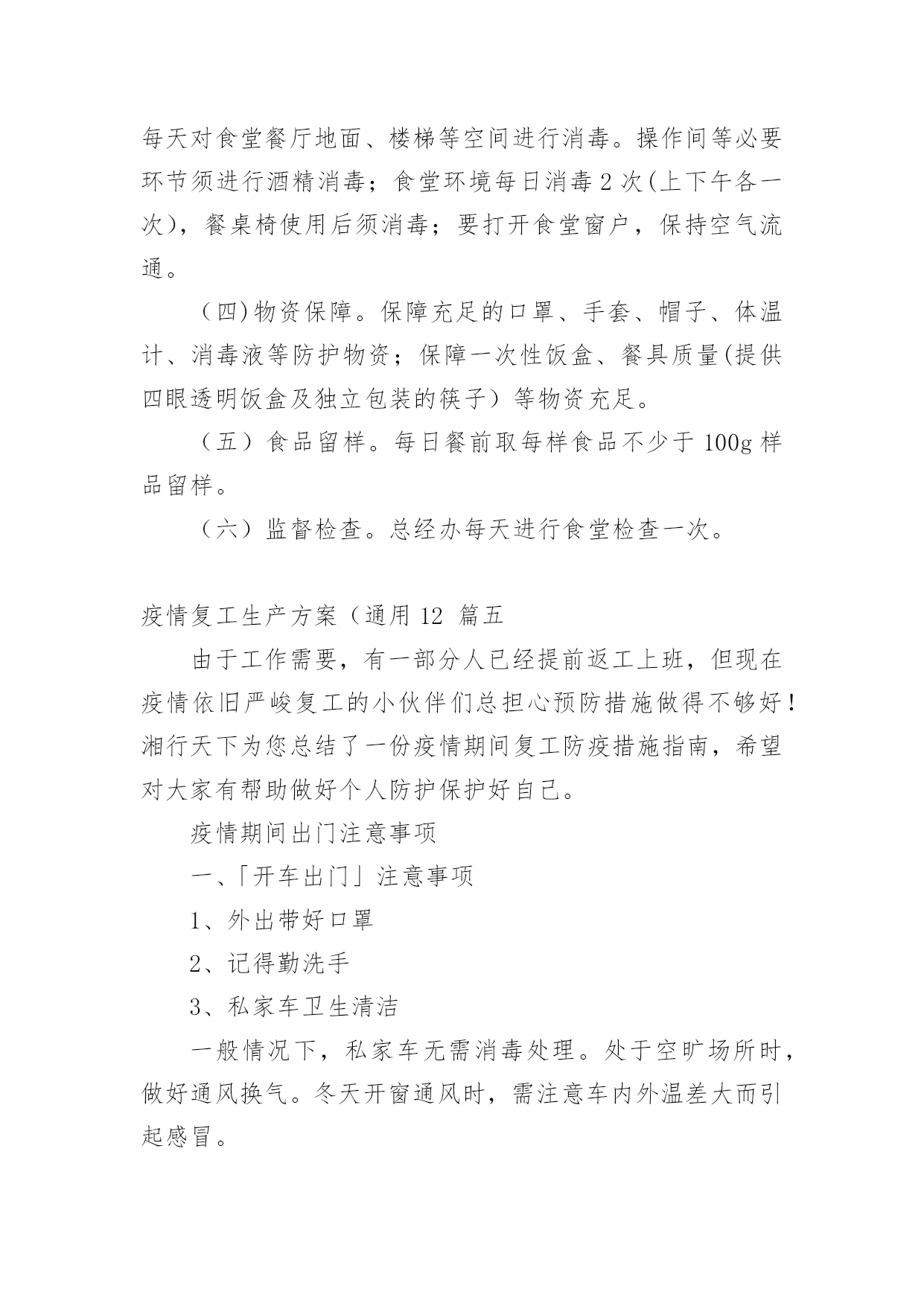 每天对食堂餐厅地面、楼梯等空间进行消毒。操作间等必要环节须进行酒精消毒；食堂环境每日消毒 2 次(上下午各一次)，餐桌椅使用后须消毒；要打开食堂窗户，保持空气流通。

（四)物资保障。保障充足的口罩、手套、帽子、体温计、消毒液等防护物资；保障一次性饭盒、餐具质量(提供四眼透明饭盒及独立包装的筷子）等物资充足。

（五）食品留样。每日餐前取每样食品不少于 100g 样品留样。

（六）监督检查。总经办每天进行食堂检查一次。

疫情复工生产方案（通用 12 篇五

由于工作需要，有一部分人已经提前返工上班，但现在疫情依旧严峻复工的小伙伴们总担心预防措施做得不够好！湘行天下为您总结了一份疫情期间复工防疫措施指南，希望对大家有帮助做好个人防护保护好自己。

疫情期间出门注意事项

一、「开车出门」注意事项

1、外出带好口罩

2、记得勤洗手

3、私家车卫生清洁

一般情况下，私家车无需消毒处理。处于空旷场所时，做好通风换气。冬天开窗通风时，需注意车内外温差大而引起感冒。